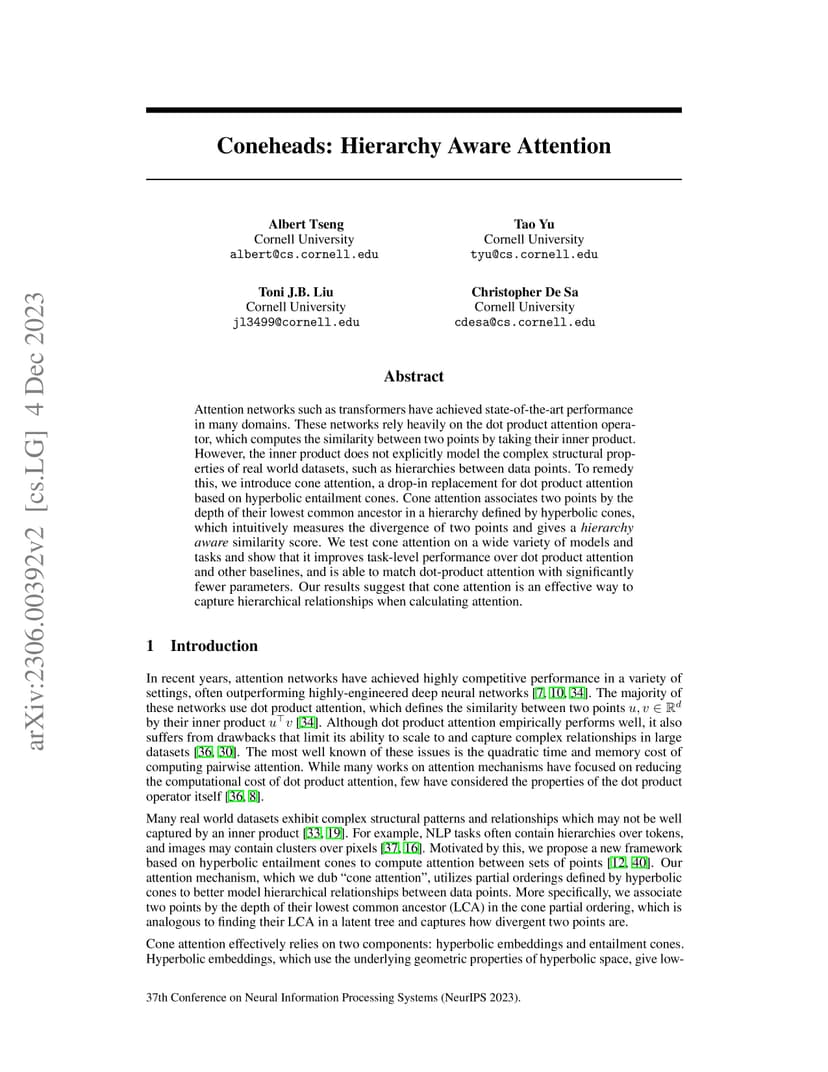 arXiv:2306.00392v2 [cs.LG] 4 Dec 2023

Coneheads: Hierarchy Aware Attention

Albert Tseng
Cornell University
albert@cs.cornell.edu

Tao Yu
Cornell University
tyu@cs.cornell.edu

Toni J.B. Liu
Cornell University
jl3499@cornell.edu

Christopher De Sa
Cornell University
cdesa@cs.cornell.edu

Abstract

Attention networks such as transformers have achieved state-of-the-art performance in many domains. These networks rely heavily on the dot product attention operator, which computes the similarity between two points by taking their inner product. However, the inner product does not explicitly model the complex structural properties of real world datasets, such as hierarchies between data points. To remedy this, we introduce cone attention, a drop-in replacement for dot product attention based on hyperbolic entailment cones. Cone attention associates two points by the depth of their lowest common ancestor in a hierarchy defined by hyperbolic cones, which intuitively measures the divergence of two points and gives a hierarchy aware similarity score. We test cone attention on a wide variety of models and tasks and show that it improves task-level performance over dot product attention and other baselines, and is able to match dot-product attention with significantly fewer parameters. Our results suggest that cone attention is an effective way to capture hierarchical relationships when calculating attention.

1 Introduction

In recent years, attention networks have achieved highly competitive performance in a variety of settings, often outperforming highly-engineered deep neural networks [7, 10, 34]. The majority of these networks use dot product attention, which defines the similarity between two points $u, v \in \mathbb{R}^d$ by their inner product $u^\top v$ [34]. Although dot product attention empirically performs well, it also suffers from drawbacks that limit its ability to scale to and capture complex relationships in large datasets [36, 30]. The most well known of these issues is the quadratic time and memory cost of computing pairwise attention. While many works on attention mechanisms have focused on reducing the computational cost of dot product attention, few have considered the properties of the dot product operator itself [36, 8].

Many real world datasets exhibit complex structural patterns and relationships which may not be well captured by an inner product [33, 19]. For example, NLP tasks often contain hierarchies over tokens, and images may contain clusters over pixels [37, 16]. Motivated by this, we propose a new framework based on hyperbolic entailment cones to compute attention between sets of points [12, 40]. Our attention mechanism, which we dub “cone attention”, utilizes partial orderings defined by hyperbolic cones to better model hierarchical relationships between data points. More specifically, we associate two points by the depth of their lowest common ancestor (LCA) in the cone partial ordering, which is analogous to finding their LCA in a latent tree and captures how divergent two points are.

Cone attention effectively relies on two components: hyperbolic embeddings and entailment cones. Hyperbolic embeddings, which use the underlying geometric properties of hyperbolic space, give low-

37th Conference on Neural Information Processing Systems (NeurIPS 2023).